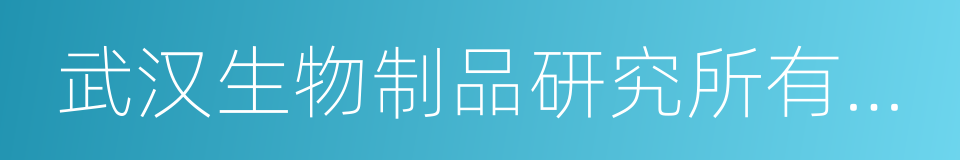 武汉生物制品研究所有...